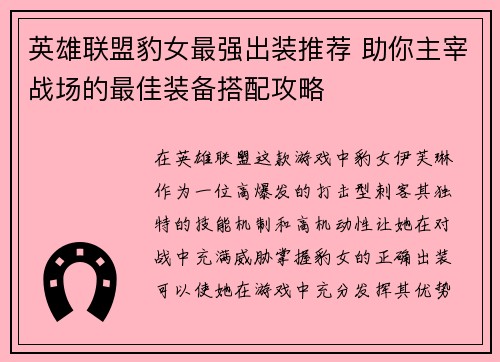 英雄联盟豹女最强出装推荐 助你主宰战场的最佳装备搭配攻略

在英雄联盟这款游戏中豹女伊芙琳作为一位高爆发的打击型刺客其独特的技能机制和高机动性让她在对战中充满威胁掌握豹女的正确出装可以使她在游戏中充分发挥其优势